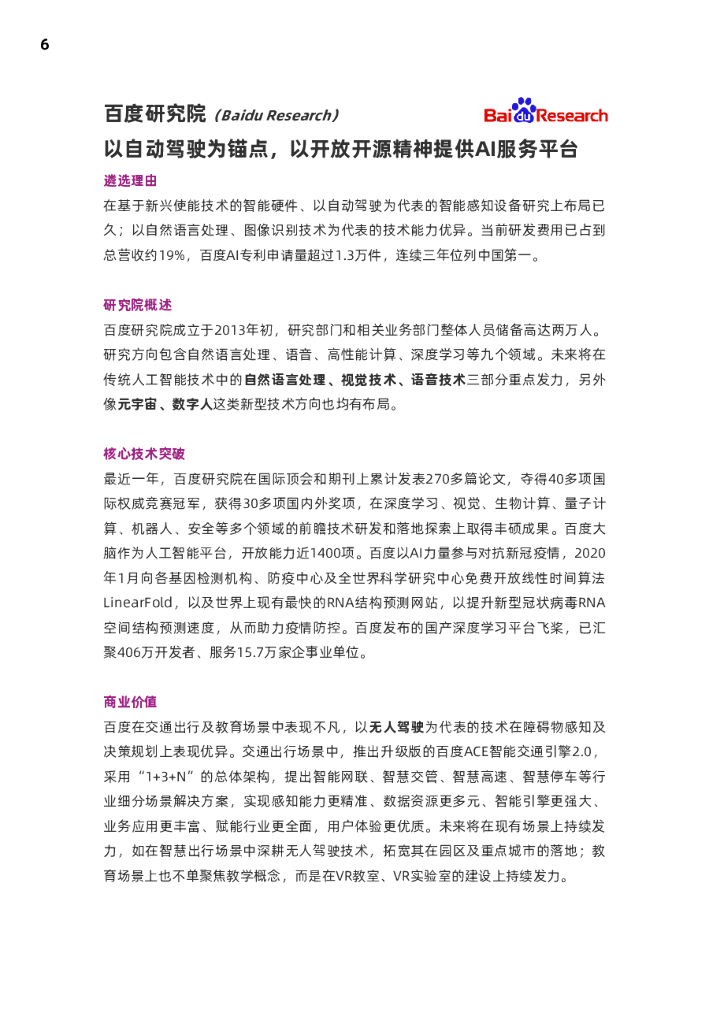 6

百度研究院（Baidu Research）

Bai du Research

以自动驾驶为锚点，以开放开源精神提供AI服务平台

遴选理由

在基于新兴使能技术的智能硬件、以自动驾驶为代表的智能感知设备研究上布局已久；以自然语言处理、图像识别技术为代表的技术能力优异。当前研发费用已占到总营收约19%，百度AI专利申请量超过1.3万件，连续三年位列中国第一。

研究院概述

百度研究院成立于2013年初，研究部门和相关业务部门整体人员储备高达两万人。研究方向包含自然语言处理、语音、高性能计算、深度学习等九个领域。未来将在传统人工智能技术中的自然语言处理、视觉技术、语音技术三部分重点发力，另外像元宇宙、数字人这类新型技术方向也均有布局。

核心技术突破

最近一年，百度研究院在国际顶会和期刊上累计发表270多篇论文，夺得40多项国际权威竞赛冠军，获得30多项国内外奖项，在深度学习、视觉、生物计算、量子计算、机器人、安全等多个领域的前瞻技术研发和落地探索上取得丰硕成果。百度大脑作为人工智能平台，开放能力近1400项。百度以AI力量参与对抗新冠疫情，2020年1月向各基因检测机构、防疫中心及全世界科学研究中心免费开放线性时间算法LinearFold，以及世界上现有最快的RNA结构预测网站，以提升新型冠状病毒RNA空间结构预测速度，从而助力疫情防控。百度发布的国产深度学习平台飞桨，已汇聚406万开发者、服务15.7万家企事业单位。

商业价值

百度在交通出行及教育场景中表现不凡，以无人驾驶为代表的技术在障碍物感知及决策规划上表现优异。交通出行场景中，推出升级版的百度ACE智能交通引擎2.0，采用“1+3+N”的总体架构，提出智能网联、智慧交管、智慧高速、智慧停车等行业细分场景解决方案，实现感知能力更精准、数据资源更多元、智能引擎更强大、业务应用更丰富、赋能行业更全面，用户体验更优质。未来将在现有场景上持续发力，如在智慧出行场景中深耕无人驾驶技术，拓宽其在园区及重点城市的落地；教育场景上也不单聚焦教学概念，而是在VR教室、VR实验室的建设上持续发力。